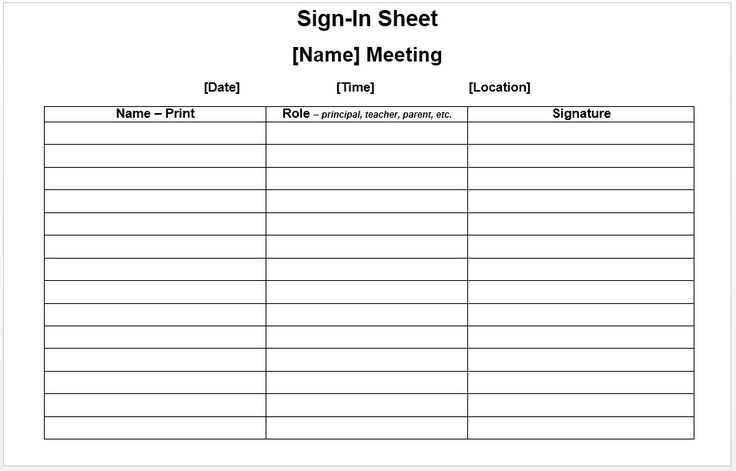 Sign-In Sheet

[Name] Meeting

[Date] [Time] [Location]

| Name – Print | Role – principal, teacher, parent, etc. | Signature |
|---|---|---|
| | | |
| | | |
| | | |
| | | |
| | | |
| | | |
| | | |
| | | |
| | | |
| | | |
| | | |
| | | |
| | | |
| | | |